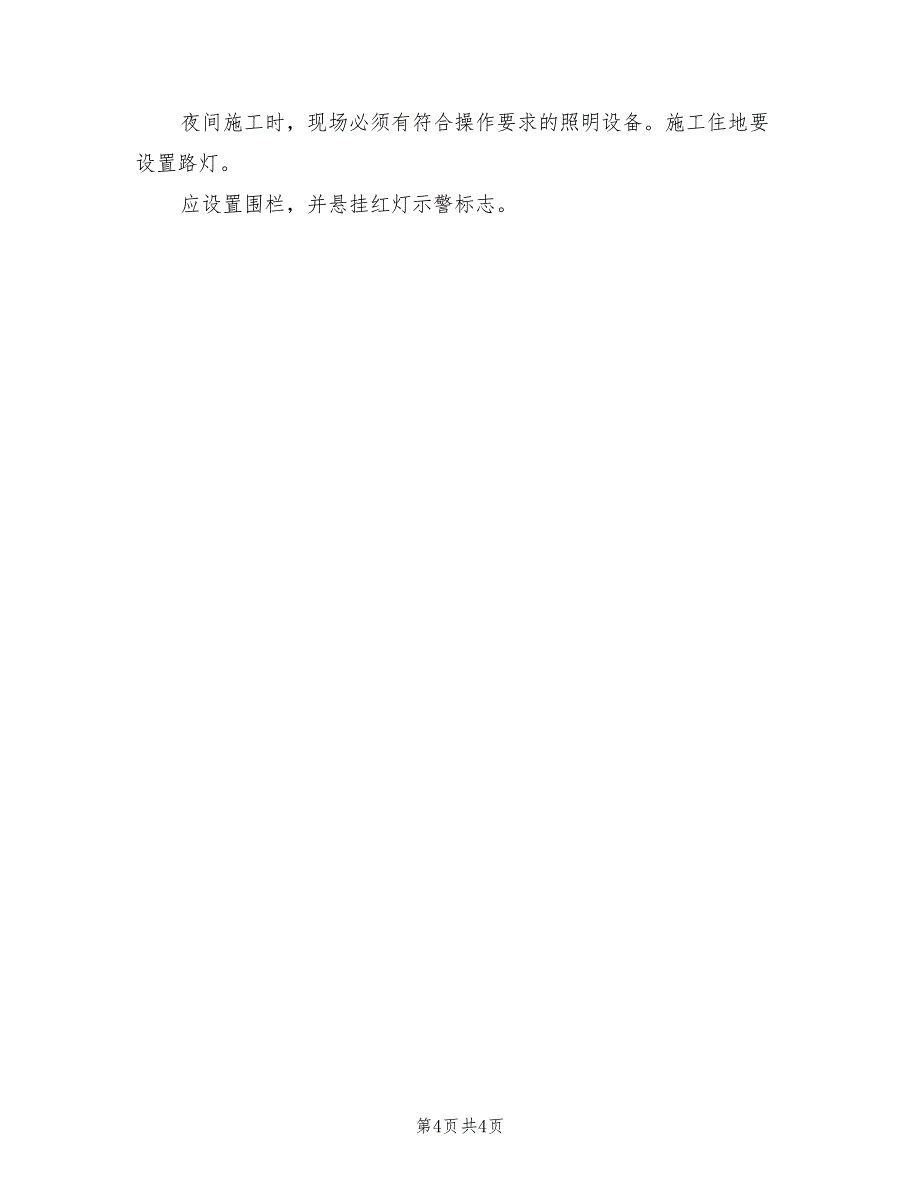 夜间施工时，现场必须有符合操作要求的照明设备。施工住地要设置路灯。

应设置围栏，并悬挂红灯示警标志。

第4页 共4页